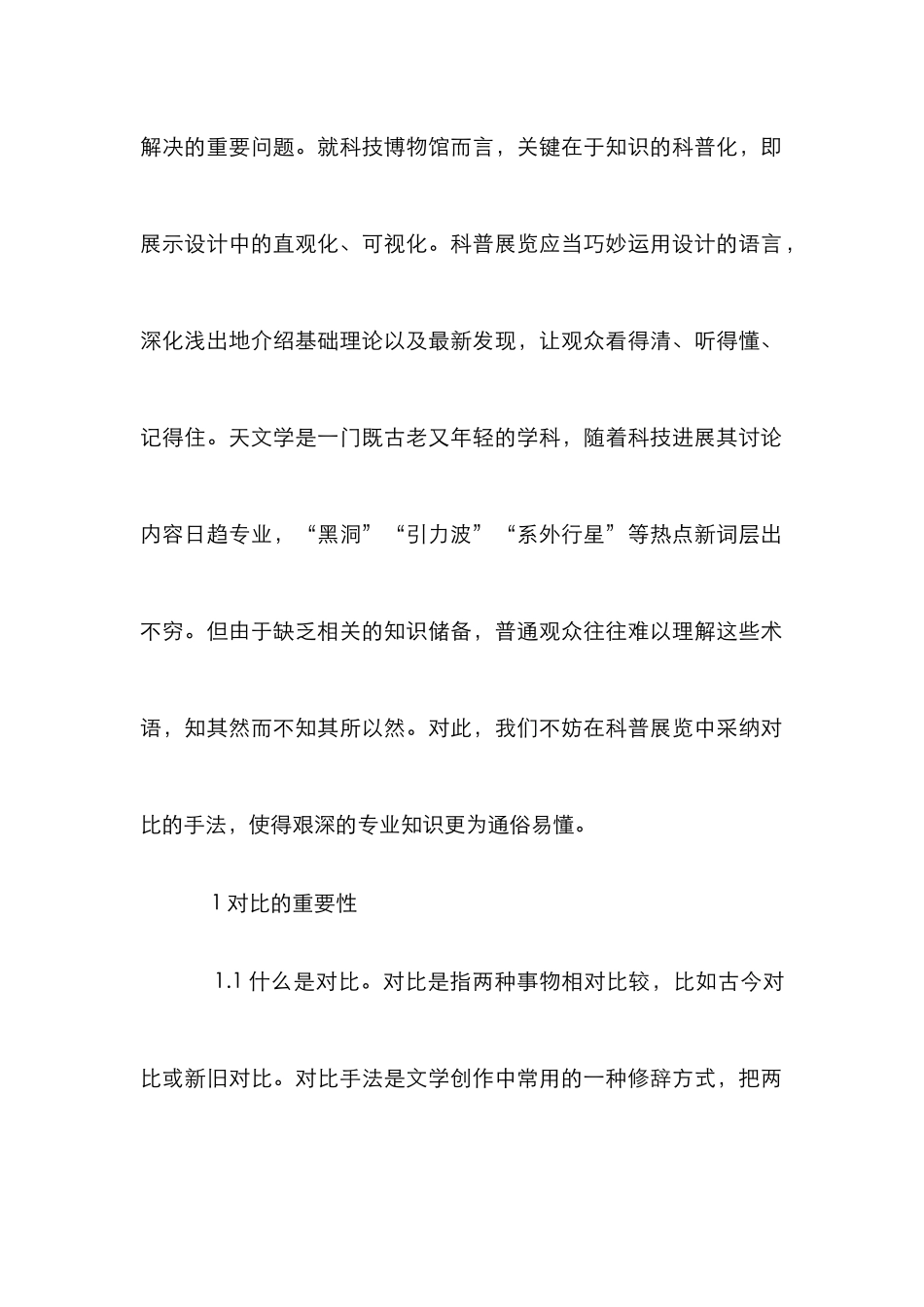 解决的重要问题。就科技博物馆而言，关键在于知识的科普化，即展示设计中的直观化、可视化。科普展览应当巧妙运用设计的语言，深化浅出地介绍基础理论以及最新发现，让观众看得清、听得懂、记得住。天文学是一门既古老又年轻的学科，随着科技进展其讨论内容日趋专业，“黑洞”“引力波”“系外行星”等热点新词层出不穷。但由于缺乏相关的知识储备，普通观众往往难以理解这些术语，知其然而不知其所以然。对此，我们不妨在科普展览中采纳对比的手法，使得艰深的专业知识更为通俗易懂。

1 对比的重要性

1.1 什么是对比。对比是指两种事物相对比较，比如古今对比或新旧对比。对比手法是文学创作中常用的一种修辞方式，把两